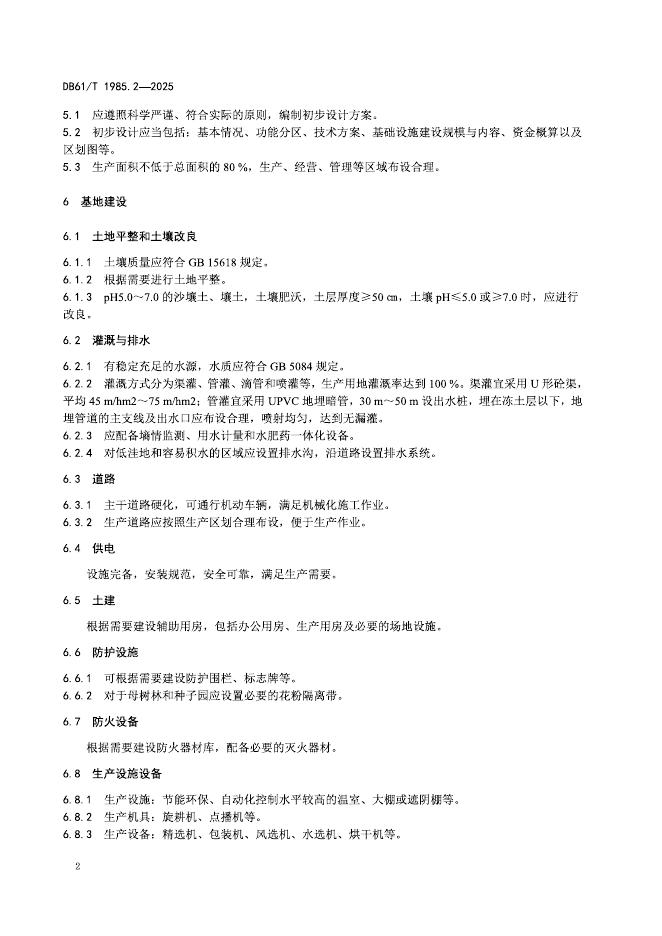 DB61/T 1985.2—2025

5.1 应遵照科学严谨、符合实际的原则，编制初步设计方案。
5.2 初步设计应当包括：基本情况、功能分区、技术方案、基础设施建设规模与内容、资金概算以及区划图等。
5.3 生产面积不低于总面积的 80 %，生产、经营、管理等区域布设合理。

6 基地建设

6.1 土地平整和土壤改良

6.1.1 土壤质量应符合 GB 15618 规定。
6.1.2 根据需要进行土地平整。
6.1.3 pH5.0～7.0 的沙壤土、壤土，土壤肥沃，土层厚度≥50 cm，土壤 pH≤5.0 或≥7.0 时，应进行改良。

6.2 灌溉与排水

6.2.1 有稳定充足的水源，水质应符合 GB 5084 规定。
6.2.2 灌溉方式分为渠灌、管灌、滴管和喷灌等，生产用地灌溉率达到 100 %。渠灌宜采用 U 形砼渠，平均 45 m/hm2～75 m/hm2；管灌宜采用 UPVC 地埋暗管，30 m～50 m 设出水桩，埋在冻土层以下，地埋管道的主支线及出水口应布设合理，喷射均匀，达到无漏灌。
6.2.3 应配备墒情监测、用水计量和水肥药一体化设备。
6.2.4 对低洼地和容易积水的区域应设置排水沟，沿道路设置排水系统。

6.3 道路

6.3.1 主干道路硬化，可通行机动车辆，满足机械化施工作业。
6.3.2 生产道路应按照生产区划合理布设，便于生产作业。

6.4 供电

设施完备，安装规范，安全可靠，满足生产需要。

6.5 土建

根据需要建设辅助用房，包括办公用房、生产用房及必要的场地设施。

6.6 防护设施

6.6.1 可根据需要建设防护围栏、标志牌等。
6.6.2 对于母树林和种子园应设置必要的花粉隔离带。

6.7 防火设备

根据需要建设防火器材库，配备必要的灭火器材。

6.8 生产设施设备

6.8.1 生产设施：节能环保、自动化控制水平较高的温室、大棚或遮阴棚等。
6.8.2 生产机具：旋耕机、点播机等。
6.8.3 生产设备：精选机、包装机、风选机、水选机、烘干机等。

2